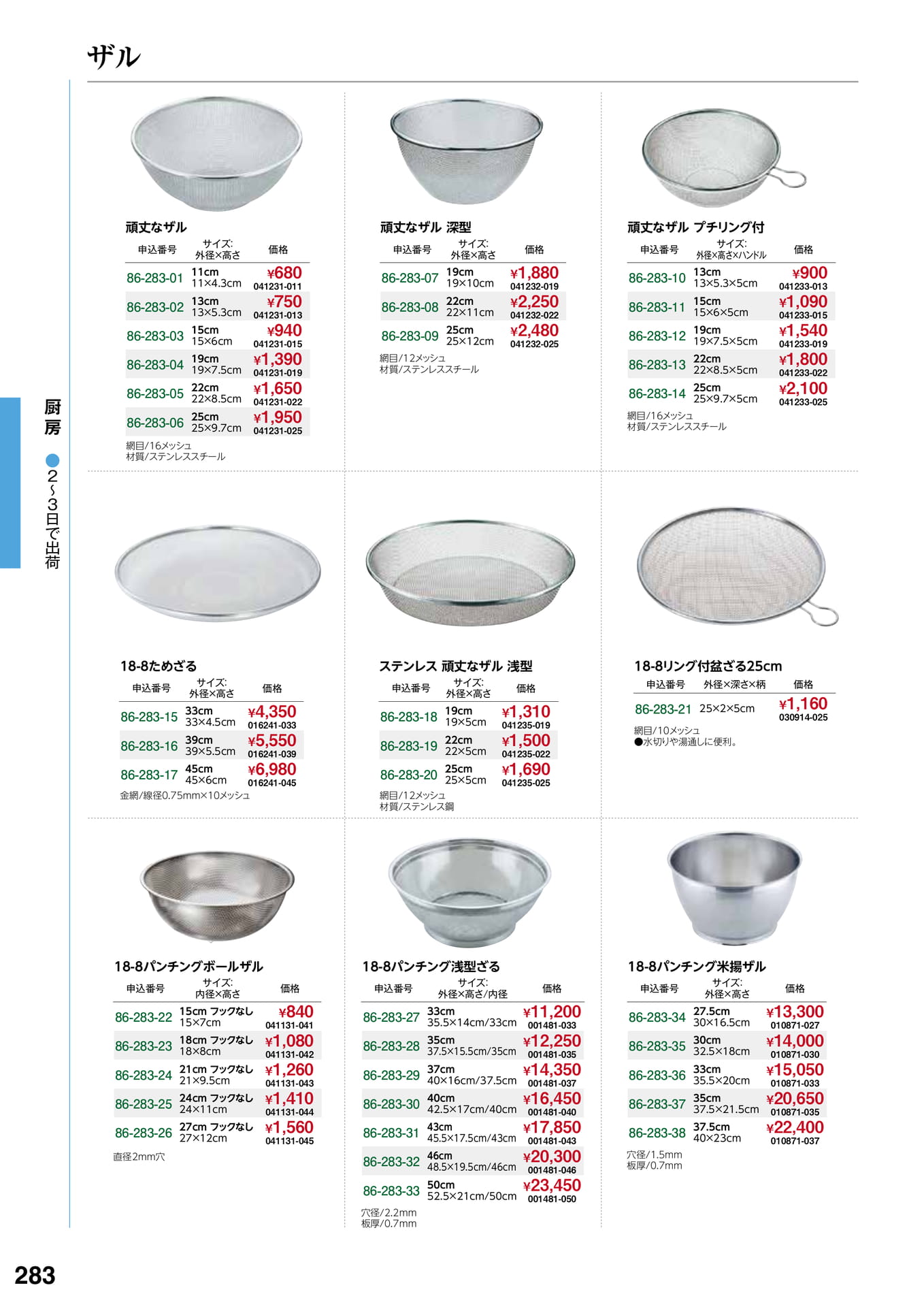 ザル

厨房 ●2~3日で出荷

頑丈なザル

| 申込番号 | サイズ: 外径×高さ | 価格 |
|---|---|---|
| 86-283-01 | 11cm 11×4.3cm | ¥680 041231-011 |
| 86-283-02 | 13cm 13×5.3cm | ¥750 041231-013 |
| 86-283-03 | 15cm 15×6cm | ¥940 041231-015 |
| 86-283-04 | 19cm 19×7.5cm | ¥1,390 041231-019 |
| 86-283-05 | 22cm 22×8.5cm | ¥1,650 041231-022 |
| 86-283-06 | 25cm 25×9.7cm | ¥1,950 041231-025 |

網目/16メッシュ
材質/ステンレススチール

頑丈なザル 深型

| 申込番号 | サイズ: 外径×高さ | 価格 |
|---|---|---|
| 86-283-07 | 19cm 19×10cm | ¥1,880 041232-019 |
| 86-283-08 | 22cm 22×11cm | ¥2,250 041232-022 |
| 86-283-09 | 25cm 25×12cm | ¥2,480 041232-025 |

網目/12メッシュ
材質/ステンレススチール

頑丈なザル プチリング付

| 申込番号 | サイズ: 外径×高さ×ハンドル | 価格 |
|---|---|---|
| 86-283-10 | 13cm 13×5.3×5cm | ¥900 041233-013 |
| 86-283-11 | 15cm 15×6×5cm | ¥1,090 041233-015 |
| 86-283-12 | 19cm 19×7.5×5cm | ¥1,540 041233-019 |
| 86-283-13 | 22cm 22×8.5×5cm | ¥1,800 041233-022 |
| 86-283-14 | 25cm 25×9.7×5cm | ¥2,100 041233-025 |

網目/16メッシュ
材質/ステンレススチール

18-8ためざる

| 申込番号 | サイズ: 外径×高さ | 価格 |
|---|---|---|
| 86-283-15 | 33cm 33×4.5cm | ¥4,350 016241-033 |
| 86-283-16 | 39cm 39×5.5cm | ¥5,550 016241-039 |
| 86-283-17 | 45cm 45×6cm | ¥6,980 016241-045 |

金網/線径0.75mm×10メッシュ

ステンレス 頑丈なザル 浅型

| 申込番号 | サイズ: 外径×高さ | 価格 |
|---|---|---|
| 86-283-18 | 19cm 19×5cm | ¥1,310 041235-019 |
| 86-283-19 | 22cm 22×5cm | ¥1,500 041235-022 |
| 86-283-20 | 25cm 25×5cm | ¥1,690 041235-025 |

網目/12メッシュ
材質/ステンレス鋼

18-8リング付盆ざる25cm

| 申込番号 | 外径×深さ×柄 | 価格 |
|---|---|---|
| 86-283-21 | 25×2×5cm | ¥1,160 030914-025 |

網目/10メッシュ
●水切りや湯通しに便利。

18-8パンチングボールザル

| 申込番号 | サイズ: 内径×高さ | 価格 |
|---|---|---|
| 86-283-22 | 15cm フックなし 15×7cm | ¥840 041131-041 |
| 86-283-23 | 18cm フックなし 18×8cm | ¥1,080 041131-042 |
| 86-283-24 | 21cm フックなし 21×9.5cm | ¥1,260 041131-043 |
| 86-283-25 | 24cm フックなし 24×11cm | ¥1,410 041131-044 |
| 86-283-26 | 27cm フックなし 27×12cm | ¥1,560 041131-045 |

直径2mm穴

18-8パンチング浅型ざる

| 申込番号 | サイズ: 外径×高さ/内径 | 価格 |
|---|---|---|
| 86-283-27 | 33cm 35.5×14cm/33cm | ¥11,200 001481-033 |
| 86-283-28 | 35cm 37.5×15.5cm/35cm | ¥12,250 001481-035 |
| 86-283-29 | 37cm 40×16cm/37.5cm | ¥14,350 001481-037 |
| 86-283-30 | 40cm 42.5×17cm/40cm | ¥16,450 001481-040 |
| 86-283-31 | 43cm 45.5×17.5cm/43cm | ¥17,850 001481-043 |
| 86-283-32 | 46cm 48.5×19.5cm/46cm | ¥20,300 001481-046 |
| 86-283-33 | 50cm 52.5×21cm/50cm | ¥23,450 001481-050 |

穴径/2.2mm
板厚/0.7mm

18-8パンチング米揚ザル

| 申込番号 | サイズ: 外径×高さ | 価格 |
|---|---|---|
| 86-283-34 | 27.5cm 30×16.5cm | ¥13,300 010871-027 |
| 86-283-35 | 30cm 32.5×18cm | ¥14,000 010871-030 |
| 86-283-36 | 33cm 35.5×20cm | ¥15,050 010871-033 |
| 86-283-37 | 35cm 37.5×21.5cm | ¥20,650 010871-035 |
| 86-283-38 | 37.5cm 40×23cm | ¥22,400 010871-037 |

穴径/1.5mm
板厚/0.7mm

283